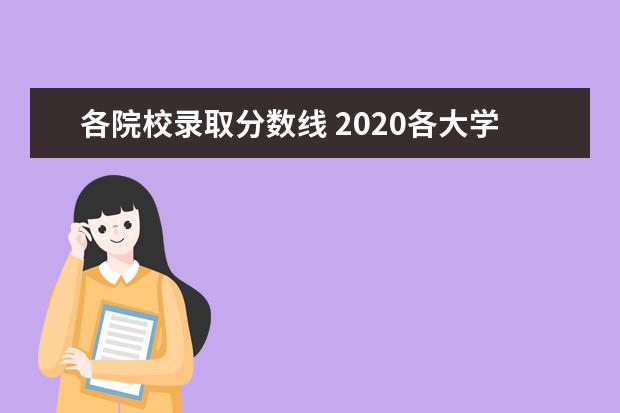 各院校录取分数线 2020各大学